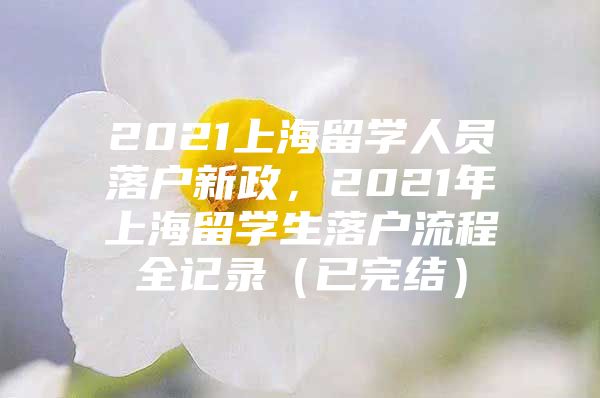 2021上海留学人员落户新政，2021年上海留学生落户流程全记录（已完结）